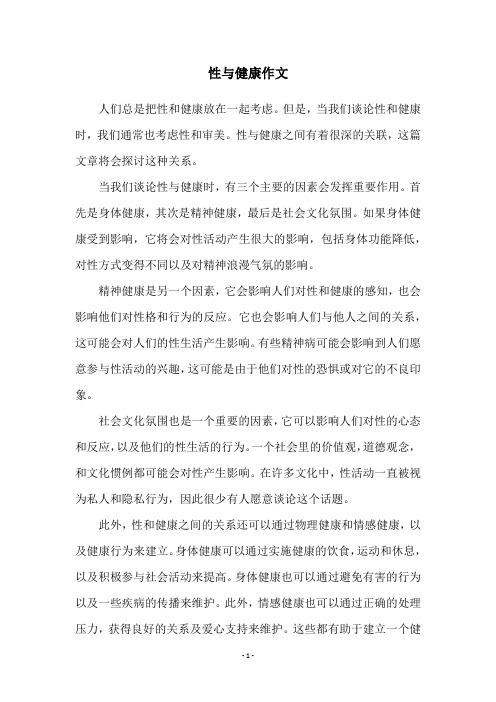 性与健康作文

人们总是把性和健康放在一起考虑。但是，当我们谈论性和健康时，我们通常也考虑性和审美。性与健康之间有着很深的关联，这篇文章将会探讨这种关系。

当我们谈论性与健康时，有三个主要的因素会发挥重要作用。首先是身体健康，其次是精神健康，最后是社会文化氛围。如果身体健康受到影响，它将会对性活动产生很大的影响，包括身体功能降低，对性方式变得不同以及对精神浪漫气氛的影响。

精神健康是另一个因素，它会影响人们对性和健康的感知，也会影响他们对性格和行为的反应。它也会影响人们与他人之间的关系，这可能会对人们的性生活产生影响。有些精神病可能会影响到人们愿意参与性活动的兴趣，这可能是由于他们对性的恐惧或对它的不良印象。

社会文化氛围也是一个重要的因素，它可以影响人们对性的心态和反应，以及他们的性生活的行为。一个社会里的价值观，道德观念，和文化惯例都可能会对性产生影响。在许多文化中，性活动一直被视为私人和隐私行为，因此很少有人愿意谈论这个话题。

此外，性和健康之间的关系还可以通过物理健康和情感健康，以及健康行为来建立。身体健康可以通过实施健康的饮食，运动和休息，以及积极参与社会活动来提高。身体健康也可以通过避免有害的行为以及一些疾病的传播来维护。此外，情感健康也可以通过正确的处理压力，获得良好的关系及爱心支持来维护。这些都有助于建立一个健

- 1 -